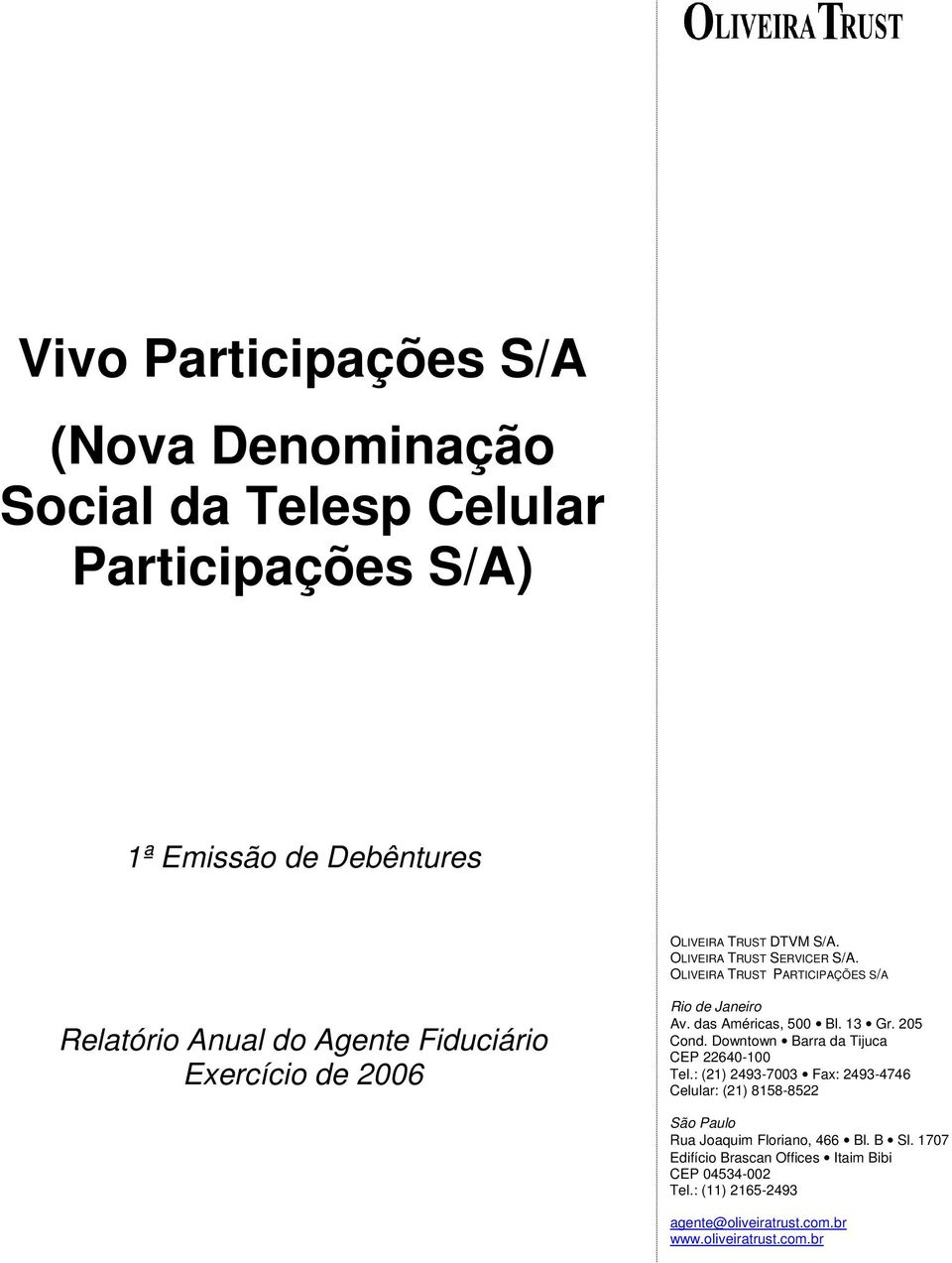 OLIVEIRA TRUST

Vivo Participações S/A

(Nova Denominação Social da Telesp Celular Participações S/A)

1ª Emissão de Debêntures

Relatório Anual do Agente Fiduciário
Exercício de 2006

OLIVEIRA TRUST DTVM S/A.
OLIVEIRA TRUST SERVICER S/A.
OLIVEIRA TRUST PARTICIPAÇÕES S/A

Rio de Janeiro
Av. das Américas, 500 • Bl. 13 • Gr. 205
Cond. Downtown • Barra da Tijuca
CEP 22640-100
Tel.: (21) 2493-7003 • Fax: 2493-4746
Celular: (21) 8158-8522

São Paulo
Rua Joaquim Floriano, 466 • Bl. B • Sl. 1707
Edifício Brascan Offices • Itaim Bibi
CEP 04534-002
Tel.: (11) 2165-2493

agente@oliveiratrust.com.br
www.oliveiratrust.com.br